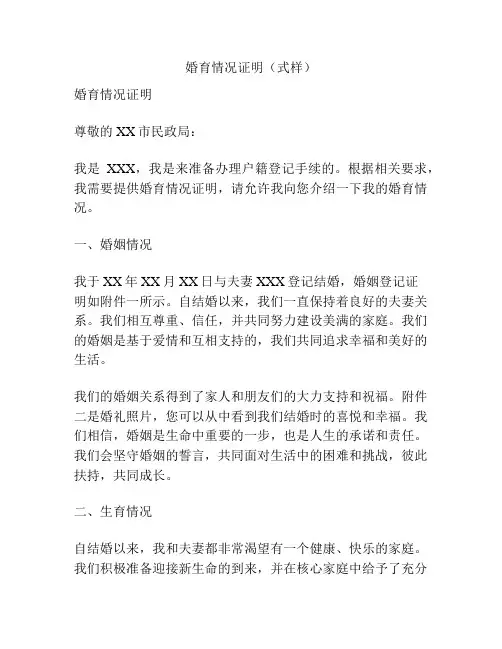 婚育情况证明（式样）

婚育情况证明

尊敬的 XX 市民政局：

我是 XXX，我是来准备办理户籍登记手续的。根据相关要求，我需要提供婚育情况证明，请允许我向您介绍一下我的婚育情况。

一、婚姻情况

我于 XX 年 XX 月 XX 日与夫妻 XXX 登记结婚，婚姻登记证明如附件一所示。自结婚以来，我们一直保持着良好的夫妻关系。我们相互尊重、信任，并共同努力建设美满的家庭。我们的婚姻是基于爱情和互相支持的，我们共同追求幸福和美好的生活。

我们的婚姻关系得到了家人和朋友们的大力支持和祝福。附件二是婚礼照片，您可以从中看到我们结婚时的喜悦和幸福。我们相信，婚姻是生命中重要的一步，也是人生的承诺和责任。我们会坚守婚姻的誓言，共同面对生活中的困难和挑战，彼此扶持，共同成长。

二、生育情况

自结婚以来，我和夫妻都非常渴望有一个健康、快乐的家庭。我们积极准备迎接新生命的到来，并在核心家庭中给予了充分